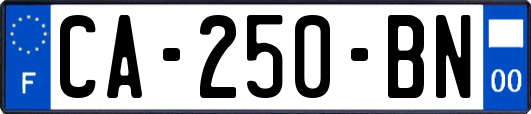 F
CA-250-BN
00